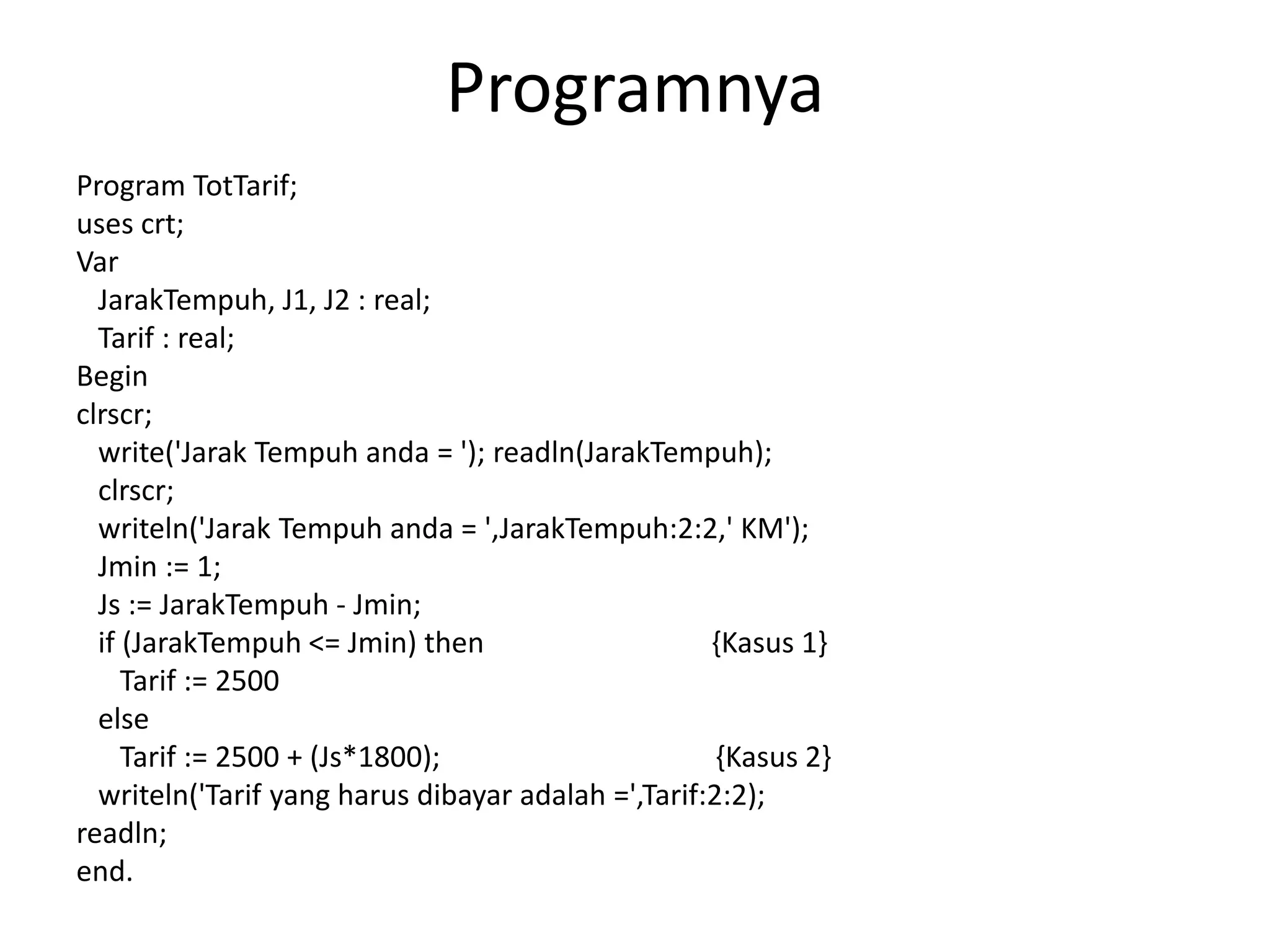 Programnya

Program TotTarif;
uses crt;
Var
  JarakTempuh, J1, J2 : real;
  Tarif : real;
Begin
clrscr;
  write('Jarak Tempuh anda = '); readln(JarakTempuh);
  clrscr;
  writeln('Jarak Tempuh anda = ',JarakTempuh:2:2,' KM');
  Jmin := 1;
  Js := JarakTempuh - Jmin;
  if (JarakTempuh <= Jmin) then {Kasus 1}
    Tarif := 2500
  else
    Tarif := 2500 + (Js*1800); {Kasus 2}
  writeln('Tarif yang harus dibayar adalah =',Tarif:2:2);
readln;
end.